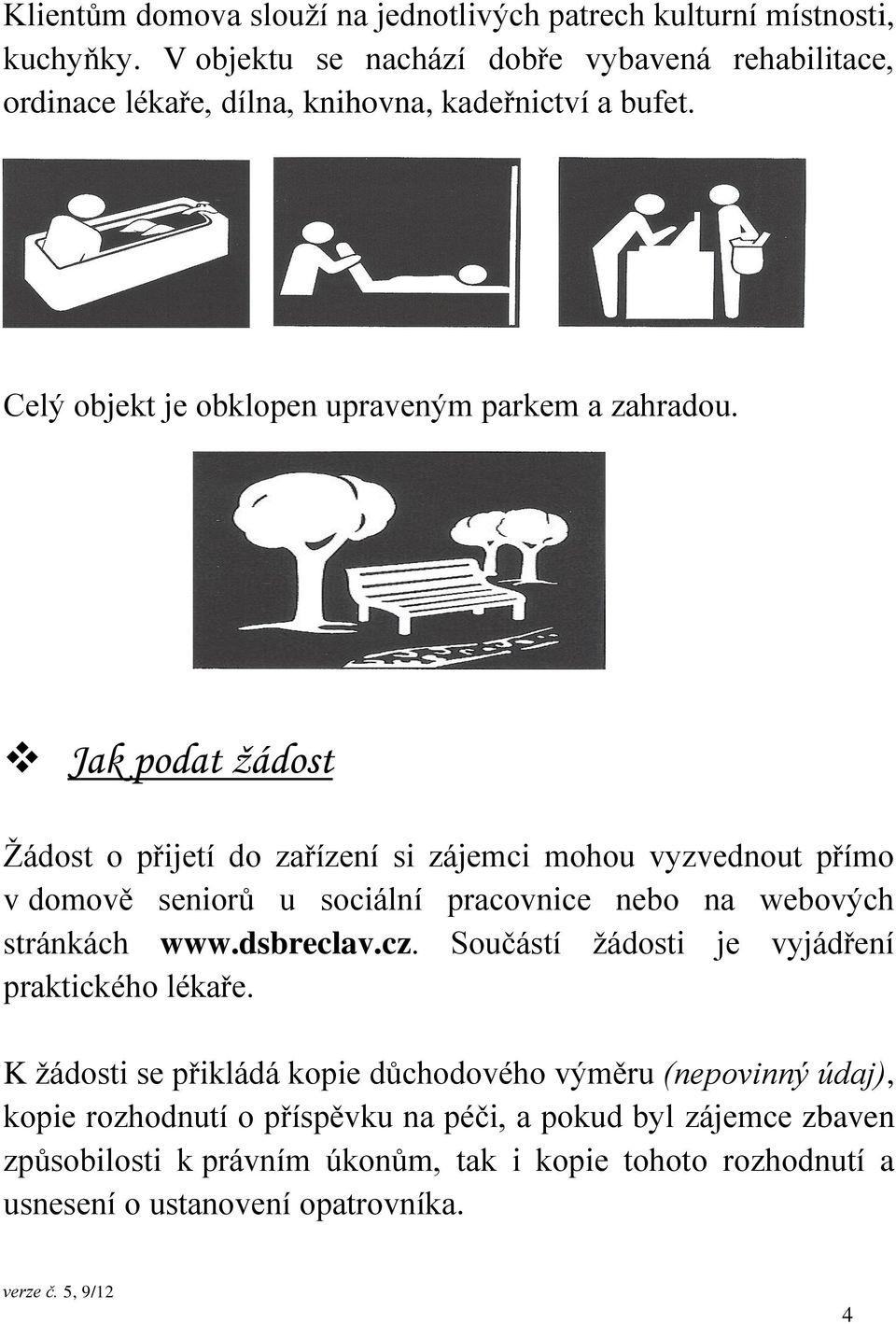 Klientům domova slouží na jednotlivých patrech kulturní místnosti, kuchyňky. V objektu se nachází dobře vybavená rehabilitace, ordinace lékaře, dílna, knihovna, kadeřnictví a bufet.

Celý objekt je obklopen upraveným parkem a zahradou.

❖ Jak podat žádost

Žádost o přijetí do zařízení si zájemci mohou vyzvednout přímo v domově seniorů u sociální pracovnice nebo na webových stránkách www.dsbreclav.cz. Součástí žádosti je vyjádření praktického lékaře.

K žádosti se přikládá kopie důchodového výměru (nepovinný údaj), kopie rozhodnutí o příspěvku na péči, a pokud byl zájemce zbaven způsobilosti k právním úkonům, tak i kopie tohoto rozhodnutí a usnesení o ustanovení opatrovníka.

verze č. 5, 9/12

4